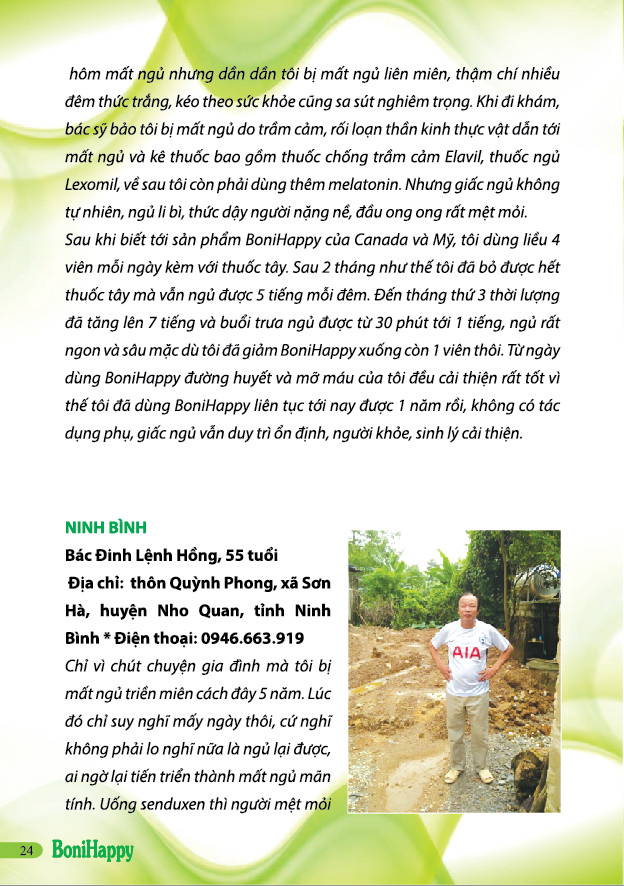 hôm mất ngủ nhưng dần dần tôi bị mất ngủ liên miên, thậm chí nhiều đêm thức trắng, kéo theo sức khỏe cũng sa sút nghiêm trọng. Khi đi khám, bác sỹ bảo tôi bị mất ngủ do trầm cảm, rối loạn thần kinh thực vật dẫn tới mất ngủ và kê thuốc bao gồm thuốc chống trầm cảm Elavil, thuốc ngủ Lexomil, về sau tôi còn phải dùng thêm melatonin. Nhưng giấc ngủ không tự nhiên, ngủ li bì, thức dậy người nặng nề, đầu ong ong rất mệt mỏi.
Sau khi biết tới sản phẩm BoniHappy của Canada và Mỹ, tôi dùng liều 4 viên mỗi ngày kèm với thuốc tây. Sau 2 tháng như thế tôi đã bỏ được hết thuốc tây mà vẫn ngủ được 5 tiếng mỗi đêm. Đến tháng thứ 3 thời lượng đã tăng lên 7 tiếng và buổi trưa ngủ được từ 30 phút tới 1 tiếng, ngủ rất ngon và sâu mặc dù tôi đã giảm BoniHappy xuống còn 1 viên thôi. Từ ngày dùng BoniHappy đường huyết và mỡ máu của tôi đều cải thiện rất tốt vì thế tôi đã dùng BoniHappy liên tục tới nay được 1 năm rồi, không có tác dụng phụ, giấc ngủ vẫn duy trì ổn định, người khỏe, sinh lý cải thiện.

NINH BÌNH
Bác Đinh Lệnh Hồng, 55 tuổi
Địa chỉ: thôn Quỳnh Phong, xã Sơn Hà, huyện Nho Quan, tỉnh Ninh Bình * Điện thoại: 0946.663.919
Chỉ vì chút chuyện gia đình mà tôi bị mất ngủ triền miên cách đây 5 năm. Lúc đó chỉ suy nghĩ mấy ngày thôi, cứ nghĩ không phải lo nghĩ nữa là ngủ lại được, ai ngờ lại tiến triển thành mất ngủ mãn tính. Uống senduxen thì người mệt mỏi

AIA

24 BoniHappy